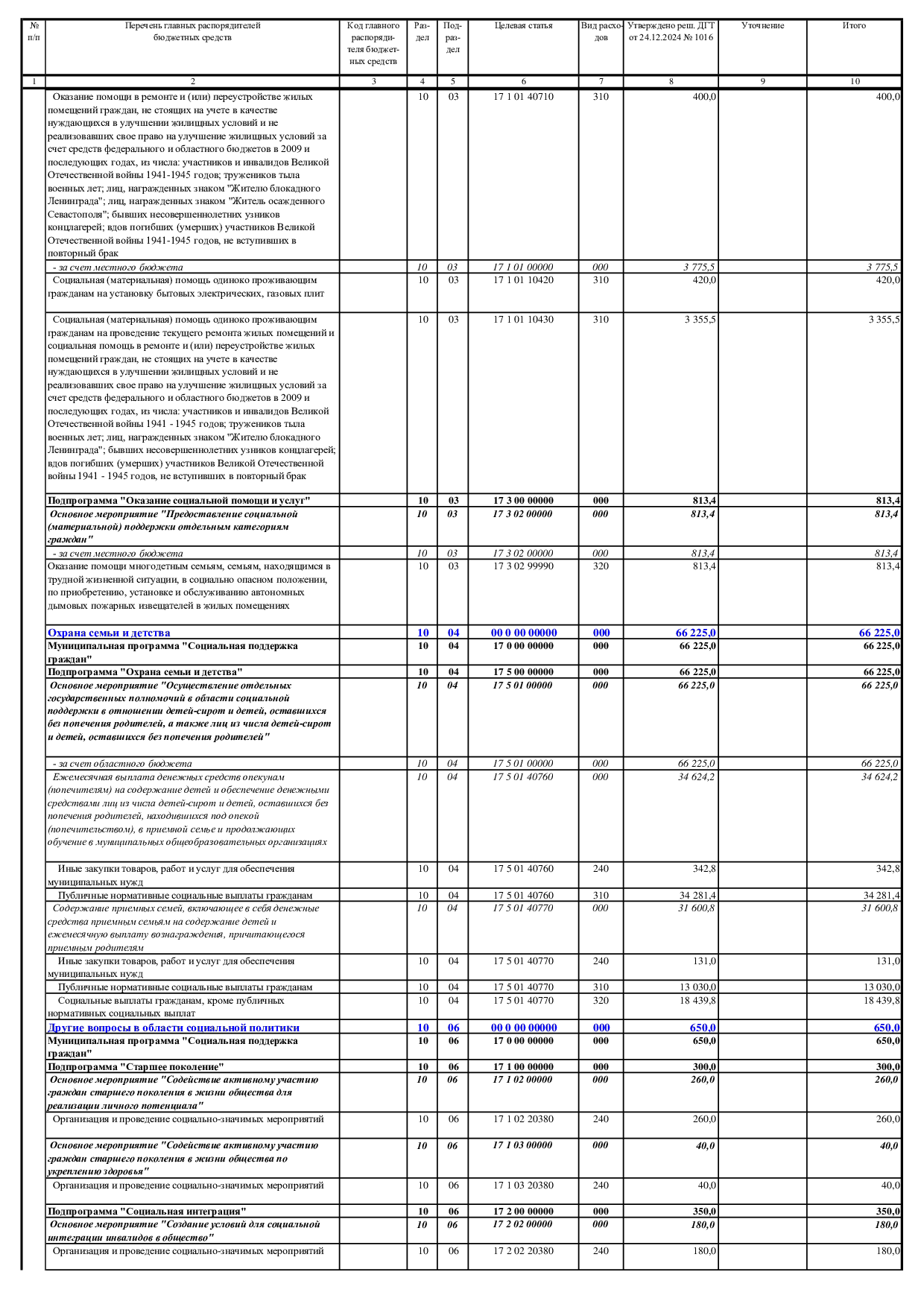 | № п/п | Перечень главных распорядителей бюджетных средств | Код главного распорядителя бюджетных средств | Раздел | Подраздел | Целевая статья | Вид расходов | Утверждено реш. ДГТ от 24.12.2024 № 1016 | Уточнение | Итого |
|---|---|---|---|---|---|---|---|---|---|
| 1 | 2 | 3 | 4 | 5 | 6 | 7 | 8 | 9 | 10 |
| | Оказание помощи в ремонте и (или) переустройстве жилых помещений граждан, не стоящих на учете в качестве нуждающихся в улучшении жилищных условий и не реализовавших свое право на улучшение жилищных условий за счет средств федерального и областного бюджетов в 2009 и последующих годах, из числа: участников и инвалидов Великой Отечественной войны 1941-1945 годов; тружеников тыла военных лет; лиц, награжденных знаком "Жителю блокадного Ленинграда"; лиц, награжденных знаком "Житель осажденного Севастополя"; бывших несовершеннолетних узников концлагерей; вдов погибших (умерших) участников Великой Отечественной войны 1941-1945 годов, не вступивших в повторный брак | | 10 | 03 | 17 1 01 40710 | 310 | 400,0 | | 400,0 |
| | - за счет местного бюджета | | 10 | 03 | 17 1 01 00000 | 000 | 3 775,5 | | 3 775,5 |
| | Социальная (материальная) помощь одиноко проживающим гражданам на установку бытовых электрических, газовых плит | | 10 | 03 | 17 1 01 10420 | 310 | 420,0 | | 420,0 |
| | Социальная (материальная) помощь одиноко проживающим гражданам на проведение текущего ремонта жилых помещений и социальная помощь в ремонте и (или) переустройстве жилых помещений граждан, не стоящих на учете в качестве нуждающихся в улучшении жилищных условий и не реализовавших свое право на улучшение жилищных условий за счет средств федерального и областного бюджетов в 2009 и последующих годах, из числа: участников и инвалидов Великой Отечественной войны 1941 - 1945 годов; тружеников тыла военных лет; лиц, награжденных знаком "Жителю блокадного Ленинграда"; бывших несовершеннолетних узников концлагерей; вдов погибших (умерших) участников Великой Отечественной войны 1941 - 1945 годов, не вступивших в повторный брак | | 10 | 03 | 17 1 01 10430 | 310 | 3 355,5 | | 3 355,5 |
| | Подпрограмма "Оказание социальной помощи и услуг" | | 10 | 03 | 17 3 00 00000 | 000 | 813,4 | | 813,4 |
| | Основное мероприятие "Предоставление социальной (материальной) поддержки отдельным категориям граждан" | | 10 | 03 | 17 3 02 00000 | 000 | 813,4 | | 813,4 |
| | - за счет местного бюджета | | 10 | 03 | 17 3 02 00000 | 000 | 813,4 | | 813,4 |
| | Оказание помощи многодетным семьям, семьям, находящимся в трудной жизненной ситуации, в социально опасном положении, по приобретению, установке и обслуживанию автономных дымовых пожарных извещателей в жилых помещениях | | 10 | 03 | 17 3 02 99990 | 320 | 813,4 | | 813,4 |
| | Охрана семьи и детства | | 10 | 04 | 00 0 00 00000 | 000 | 66 225,0 | | 66 225,0 |
| | Муниципальная программа "Социальная поддержка граждан" | | 10 | 04 | 17 0 00 00000 | 000 | 66 225,0 | | 66 225,0 |
| | Подпрограмма "Охрана семьи и детства" | | 10 | 04 | 17 5 00 00000 | 000 | 66 225,0 | | 66 225,0 |
| | Основное мероприятие "Осуществление отдельных государственных полномочий в области социальной поддержки в отношении детей-сирот и детей, оставшихся без попечения родителей, а также лиц из числа детей-сирот и детей, оставшихся без попечения родителей" | | 10 | 04 | 17 5 01 00000 | 000 | 66 225,0 | | 66 225,0 |
| | - за счет областного бюджета | | 10 | 04 | 17 5 01 00000 | 000 | 66 225,0 | | 66 225,0 |
| | Ежемесячная выплата денежных средств опекунам (попечителям) на содержание детей и обеспечение денежными средствами лиц из числа детей-сирот и детей, оставшихся без попечения родителей, находившихся под опекой (попечительством), в приемной семье и продолжающих обучение в муниципальных общеобразовательных организациях | | 10 | 04 | 17 5 01 40760 | 000 | 34 624,2 | | 34 624,2 |
| | Иные закупки товаров, работ и услуг для обеспечения муниципальных нужд | | 10 | 04 | 17 5 01 40760 | 240 | 342,8 | | 342,8 |
| | Публичные нормативные социальные выплаты гражданам | | 10 | 04 | 17 5 01 40760 | 310 | 34 281,4 | | 34 281,4 |
| | Содержание приемных семей, включающее в себя денежные средства приемным семьям на содержание детей и ежемесячную выплату вознаграждения, причитающегося приемным родителям | | 10 | 04 | 17 5 01 40770 | 000 | 31 600,8 | | 31 600,8 |
| | Иные закупки товаров, работ и услуг для обеспечения муниципальных нужд | | 10 | 04 | 17 5 01 40770 | 240 | 131,0 | | 131,0 |
| | Публичные нормативные социальные выплаты гражданам | | 10 | 04 | 17 5 01 40770 | 310 | 13 030,0 | | 13 030,0 |
| | Социальные выплаты гражданам, кроме публичных нормативных социальных выплат | | 10 | 04 | 17 5 01 40770 | 320 | 18 439,8 | | 18 439,8 |
| | Другие вопросы в области социальной политики | | 10 | 06 | 00 0 00 00000 | 000 | 650,0 | | 650,0 |
| | Муниципальная программа "Социальная поддержка граждан" | | 10 | 06 | 17 0 00 00000 | 000 | 650,0 | | 650,0 |
| | Подпрограмма "Старшее поколение" | | 10 | 06 | 17 1 00 00000 | 000 | 300,0 | | 300,0 |
| | Основное мероприятие "Содействие активному участию граждан старшего поколения в жизни общества для реализации личного потенциала" | | 10 | 06 | 17 1 02 00000 | 000 | 260,0 | | 260,0 |
| | Организация и проведение социально-значимых мероприятий | | 10 | 06 | 17 1 02 20380 | 240 | 260,0 | | 260,0 |
| | Основное мероприятие "Содействие активному участию граждан старшего поколения в жизни общества по укреплению здоровья" | | 10 | 06 | 17 1 03 00000 | 000 | 40,0 | | 40,0 |
| | Организация и проведение социально-значимых мероприятий | | 10 | 06 | 17 1 03 20380 | 240 | 40,0 | | 40,0 |
| | Подпрограмма "Социальная интеграция" | | 10 | 06 | 17 2 00 00000 | 000 | 350,0 | | 350,0 |
| | Основное мероприятие "Создание условий для социальной интеграции инвалидов в общество" | | 10 | 06 | 17 2 02 00000 | 000 | 180,0 | | 180,0 |
| | Организация и проведение социально-значимых мероприятий | | 10 | 06 | 17 2 02 20380 | 240 | 180,0 | | 180,0 |